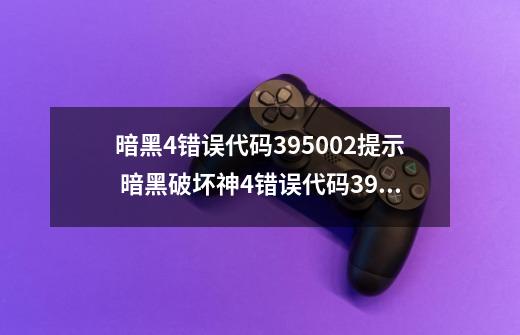 暗黑4错误代码395002提示
暗黑破坏神4错误代码39...